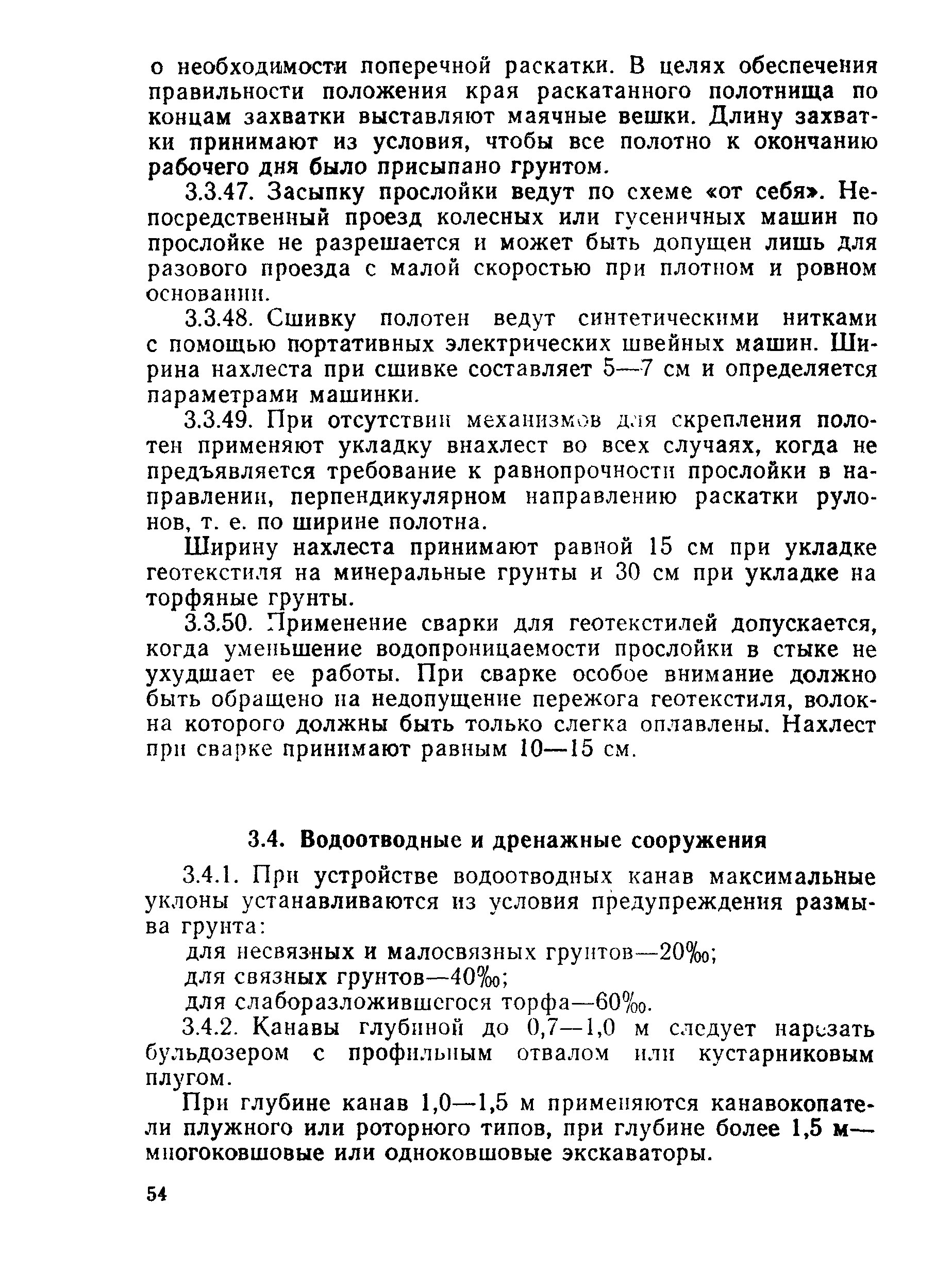 о необходимости поперечной раскатки. В целях обеспечения правильности положения края раскатанного полотнища по концам захватки выставляют маячные вешки. Длину захватки принимают из условия, чтобы все полотно к окончанию рабочего дня было присыпано грунтом.

3.3.47. Засыпку прослойки ведут по схеме «от себя». Непосредственный проезд колесных или гусеничных машин по прослойке не разрешается и может быть допущен лишь для разового проезда с малой скоростью при плотном и ровном основании.

3.3.48. Сшивку полотен ведут синтетическими нитками с помощью портативных электрических швейных машин. Ширина нахлеста при сшивке составляет 5—7 см и определяется параметрами машинки.

3.3.49. При отсутствии механизмов для скрепления полотен применяют укладку внахлест во всех случаях, когда не предъявляется требование к равнопрочности прослойки в направлении, перпендикулярном направлению раскатки рулонов, т. е. по ширине полотна.

Ширину нахлеста принимают равной 15 см при укладке геотекстиля на минеральные грунты и 30 см при укладке на торфяные грунты.

3.3.50. Применение сварки для геотекстилей допускается, когда уменьшение водопроницаемости прослойки в стыке не ухудшает ее работы. При сварке особое внимание должно быть обращено на недопущение пережога геотекстиля, волокна которого должны быть только слегка оплавлены. Нахлест при сварке принимают равным 10—15 см.

3.4. Водоотводные и дренажные сооружения

3.4.1. При устройстве водоотводных канав максимальные уклоны устанавливаются из условия предупреждения размыва грунта:

для несвязных и малосвязных грунтов—20‰;

для связных грунтов—40‰;

для слаборазложившегося торфа—60‰.

3.4.2. Канавы глубиной до 0,7—1,0 м следует нарезать бульдозером с профильным отвалом или кустарниковым плугом.

При глубине канав 1,0—1,5 м применяются канавокопатели плужного или роторного типов, при глубине более 1,5 м—многоковшовые или одноковшовые экскаваторы.

54